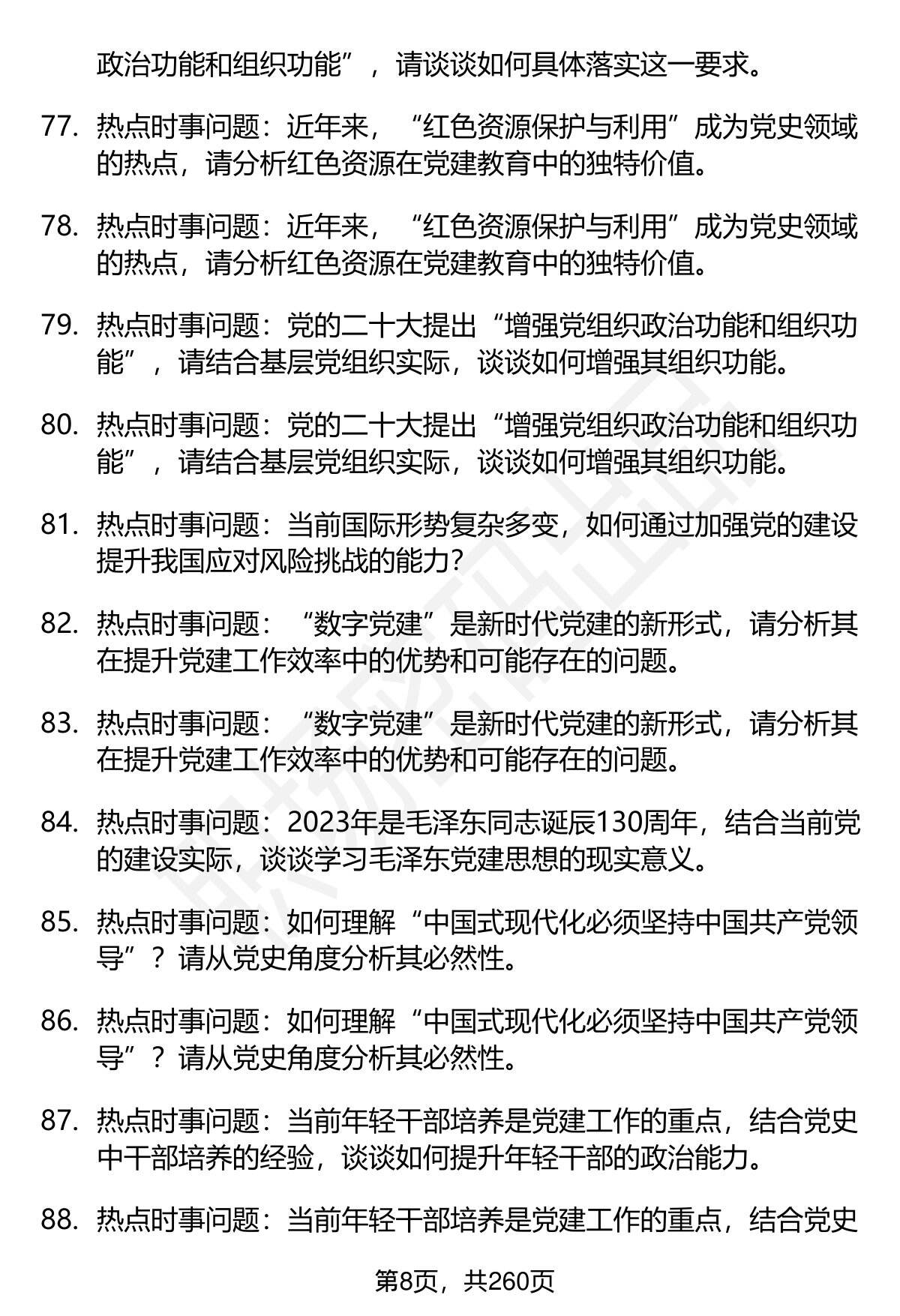 政治功能和组织功能”，请谈谈如何具体落实这一要求。

77. 热点时事问题：近年来，“红色资源保护与利用”成为党史领域的热点，请分析红色资源在党建教育中的独特价值。

78. 热点时事问题：近年来，“红色资源保护与利用”成为党史领域的热点，请分析红色资源在党建教育中的独特价值。

79. 热点时事问题：党的二十大提出“增强党组织政治功能和组织功能”，请结合基层党组织实际，谈谈如何增强其组织功能。

80. 热点时事问题：党的二十大提出“增强党组织政治功能和组织功能”，请结合基层党组织实际，谈谈如何增强其组织功能。

81. 热点时事问题：当前国际形势复杂多变，如何通过加强党的建设提升我国应对风险挑战的能力？

82. 热点时事问题：“数字党建”是新时代党建的新形式，请分析其在提升党建工作效率中的优势和可能存在的问题。

83. 热点时事问题：“数字党建”是新时代党建的新形式，请分析其在提升党建工作效率中的优势和可能存在的问题。

84. 热点时事问题：2023年是毛泽东同志诞辰130周年，结合当前党的建设实际，谈谈学习毛泽东党建思想的现实意义。

85. 热点时事问题：如何理解“中国式现代化必须坚持中国共产党领导”？请从党史角度分析其必然性。

86. 热点时事问题：如何理解“中国式现代化必须坚持中国共产党领导”？请从党史角度分析其必然性。

87. 热点时事问题：当前年轻干部培养是党建工作的重点，结合党史中干部培养的经验，谈谈如何提升年轻干部的政治能力。

88. 热点时事问题：当前年轻干部培养是党建工作的重点，结合党史

第8页，共260页